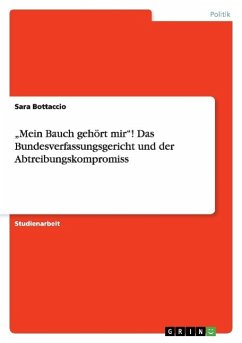 Politik

Sara Bottaccio

„Mein Bauch gehört mir“! Das Bundesverfassungsgericht und der Abtreibungskompromiss

Studienarbeit

GRIN